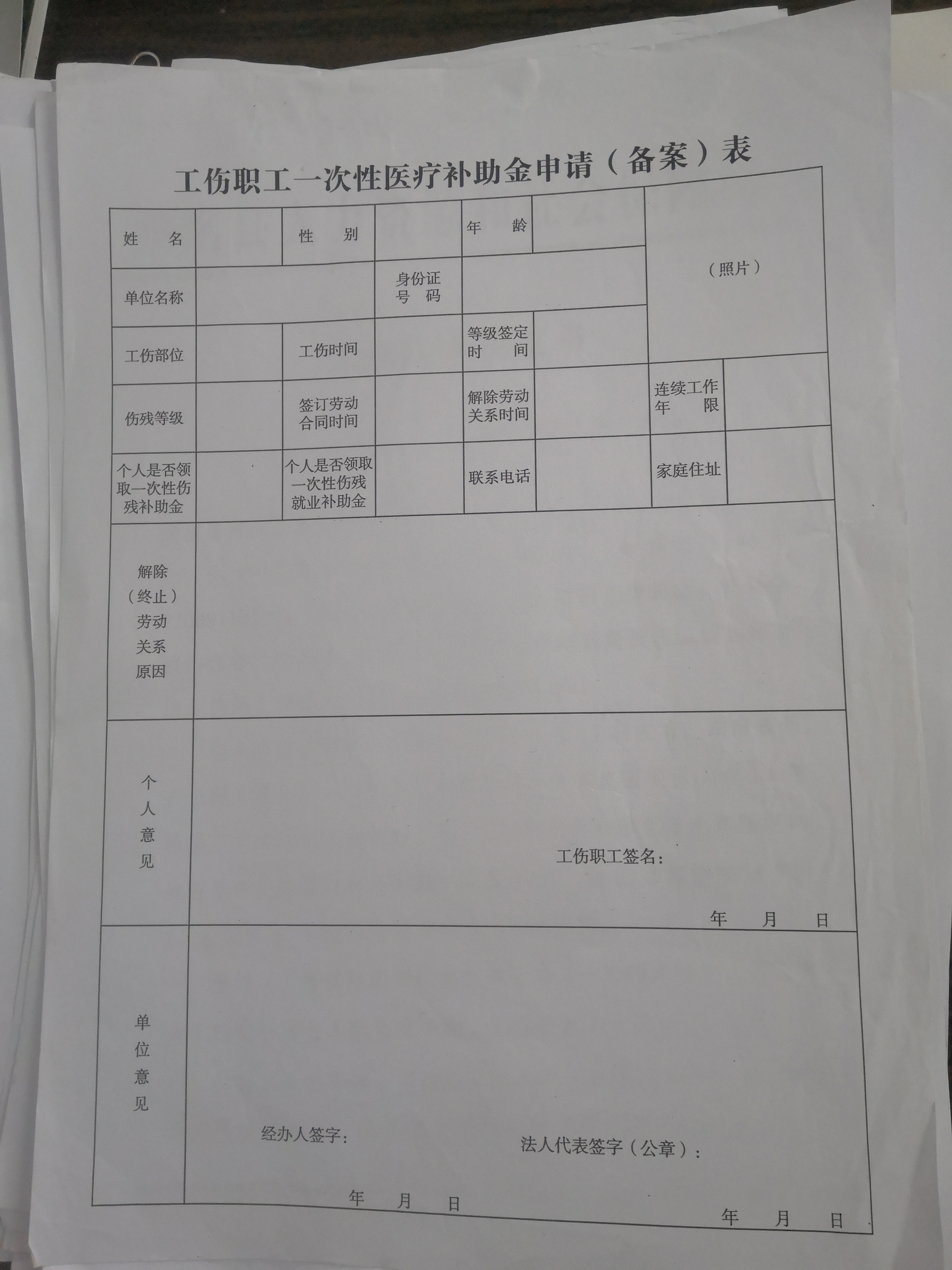 工伤职工一次性医疗补助金申请（备案）表

| 姓　　名 | | 性　　别 | | 年　　龄 | | （照片） | |
|---|---|---|---|---|---|---|---|
| 单位名称 | | | 身份证号　码 | | | | |
| 工伤部位 | | 工伤时间 | | 等级签定时　　间 | | | |
| 伤残等级 | | 签订劳动合同时间 | | 解除劳动关系时间 | | 连续工作年　　限 | |
| 个人是否领取一次性伤残补助金 | | 个人是否领取一次性伤残就业补助金 | | 联系电话 | | 家庭住址 | |
| 解除（终止）劳动关系原因 | | | | | | | |
| 个人意见 | 工伤职工签名：　　年　　月　　日 | | | | | | |
| 单位意见 | 经办人签字：　　年　　月　　日　　法人代表签字（公章）：　　年　　月　　日 | | | | | | |